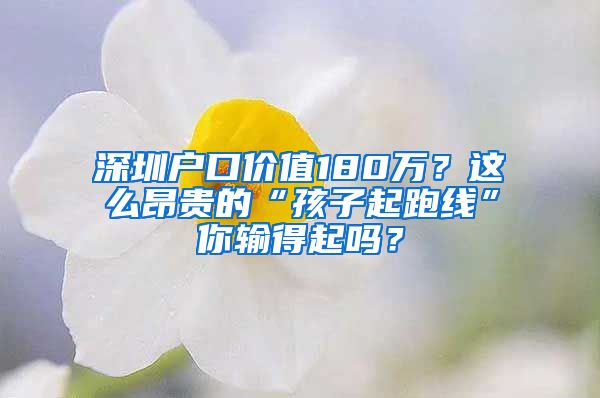 深圳户口价值180万？这么昂贵的“孩子起跑线”你输得起吗？